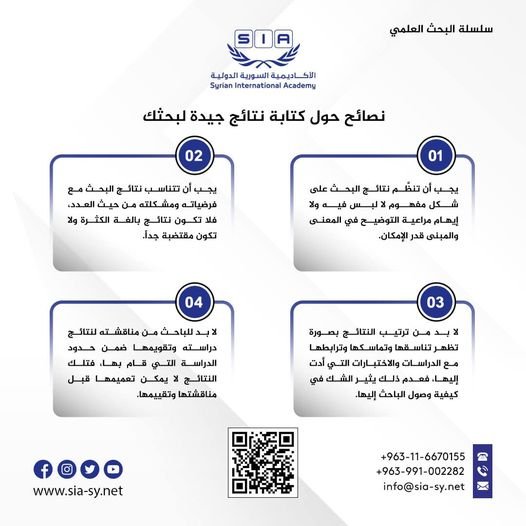 سلسلة البحث العلمي

SIA
الأكاديمية السورية الدولية
Syrian International Academy

نصائح حول كتابة نتائج جيدة لبحثك

01
يجب أن تنظّم نتائج البحث على شكل مفهوم لا لبس فيه ولا إيهام مراعية التوضيح في المعنى والمبنى قدر الإمكان.

02
يجب أن تتناسب نتائج البحث مع فرضياته ومشكلته من حيث العدد، فلا تكون نتائج بالغة الكثرة ولا تكون مقتضبة جداً.

03
لا بد من ترتيب النتائج بصورة تظهر تناسقها وتماسكها وترابطها مع الدراسات والاختبارات التي أدت إليها، فعدم ذلك يثير الشك في كيفية وصول الباحث إليها.

04
لا بد للباحث من مناقشته لنتائج دراسته وتقويمها ضمن حدود الدراسة التي قام بها، فتلك النتائج لا يمكن تعميمها قبل مناقشتها وتقييمها.

+963-11-6670155
+963-991-002282
info@sia-sy.net

www.sia-sy.net